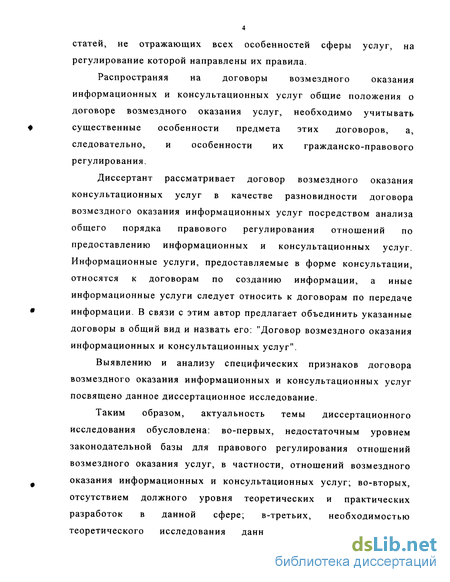 4

статей, не отражающих всех особенностей сферы услуг, на регулирование которой направлены их правила.

Распространяя на договоры возмездного оказания информационных и консультационных услуг общие положения о договоре возмездного оказания услуг, необходимо учитывать существенные особенности предмета этих договоров, а, следовательно, и особенности их гражданско-правового регулирования.

Диссертант рассматривает договор возмездного оказания консультационных услуг в качестве разновидности договора возмездного оказания информационных услуг посредством анализа общего порядка правового регулирования отношений по предоставлению информационных и консультационных услуг. Информационные услуги, предоставляемые в форме консультации, относятся к договорам по созданию информации, а иные информационные услуги следует относить к договорам по передаче информации. В связи с этим автор предлагает объединить указанные договоры в общий вид и назвать его: "Договор возмездного оказания информационных и консультационных услуг".

Выявлению и анализу специфических признаков договора возмездного оказания информационных и консультационных услуг посвящено данное диссертационное исследование.

Таким образом, актуальность темы диссертационного исследования обусловлена: во-первых, недостаточным уровнем законодательной базы для правового регулирования отношений возмездного оказания услуг, в частности, отношений возмездного оказания информационных и консультационных услуг; во-вторых, отсутствием должного уровня теоретических и практических разработок в данной сфере; в-третьих, необходимостью теоретического исследования данн

dsLib.net
библиотека диссертаций